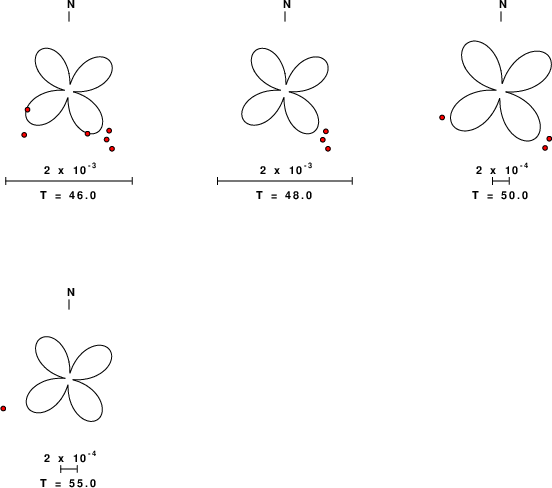 N

$2 \times 10^{-3}$

T = 46.0

N

$2 \times 10^{-3}$

T = 48.0

N

$2 \times 10^{-4}$

T = 50.0

N

$2 \times 10^{-4}$

T = 55.0